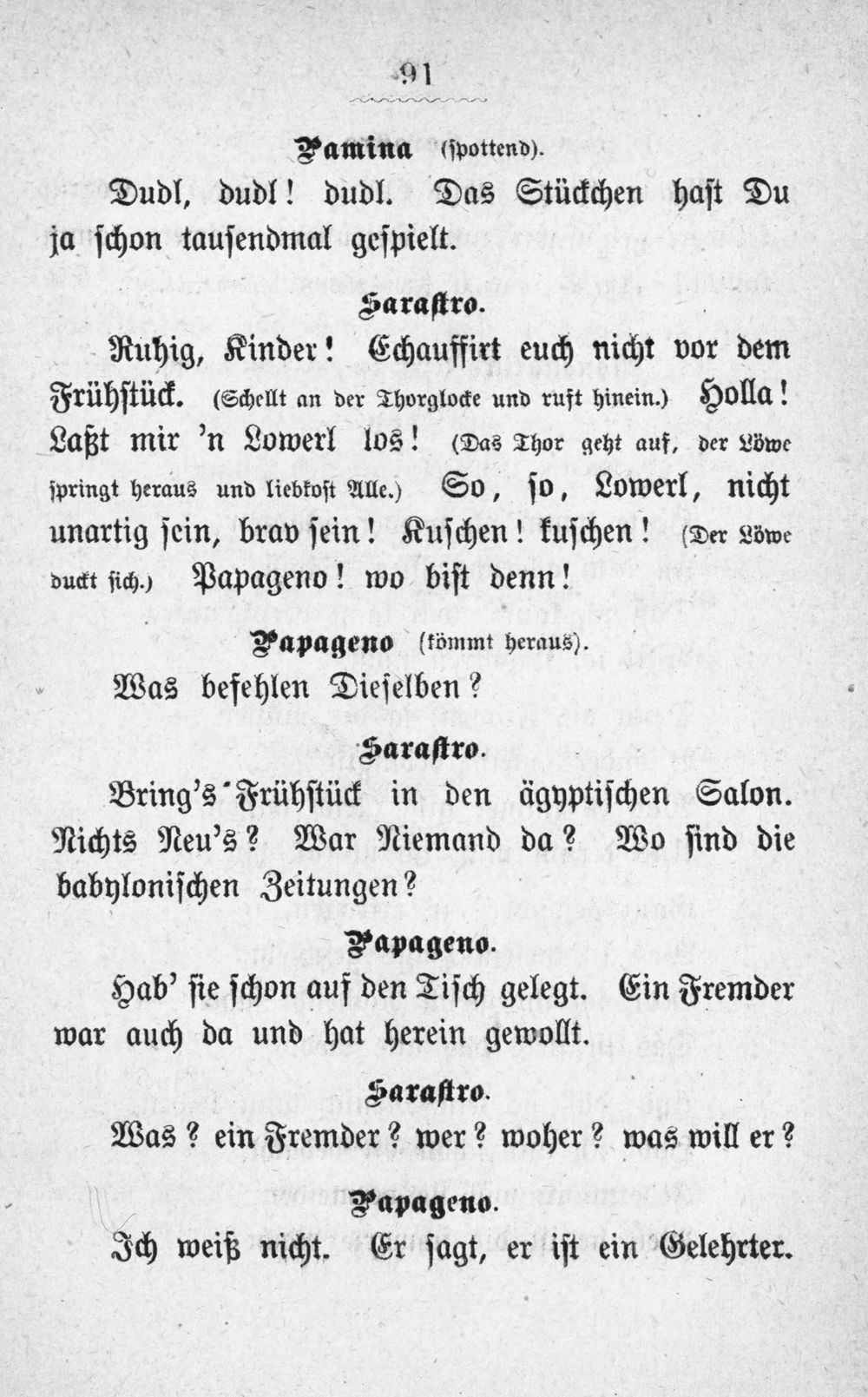 91

Pamina (spottend).

Dudl, dudl! dudl. Das Stückchen hast Du ja schon tausendmal gespielt.

Sarastro.

Ruhig, Kinder! Echauffirt euch nicht vor dem Frühstück. (Schellt an der Thorglocke und ruft hinein.) Holla! Laßt mir 'n Lowerl los! (Das Thor geht auf, der Löwe springt heraus und liebkost Alle.) So, so, Lowerl, nicht unartig sein, brav sein! Kuschen! kuschen! (Der Löwe duckt sich.) Papageno! wo bist denn!

Papageno (kömmt heraus).

Was befehlen Dieselben?

Sarastro.

Bring's Frühstück in den ägyptischen Salon. Nichts Neu's? War Niemand da? Wo sind die babylonischen Zeitungen?

Papageno.

Hab' sie schon auf den Tisch gelegt. Ein Fremder war auch da und hat herein gewollt.

Sarastro.

Was? ein Fremder? wer? woher? was will er?

Papageno.

Ich weiß nicht. Er sagt, er ist ein Gelehrter.